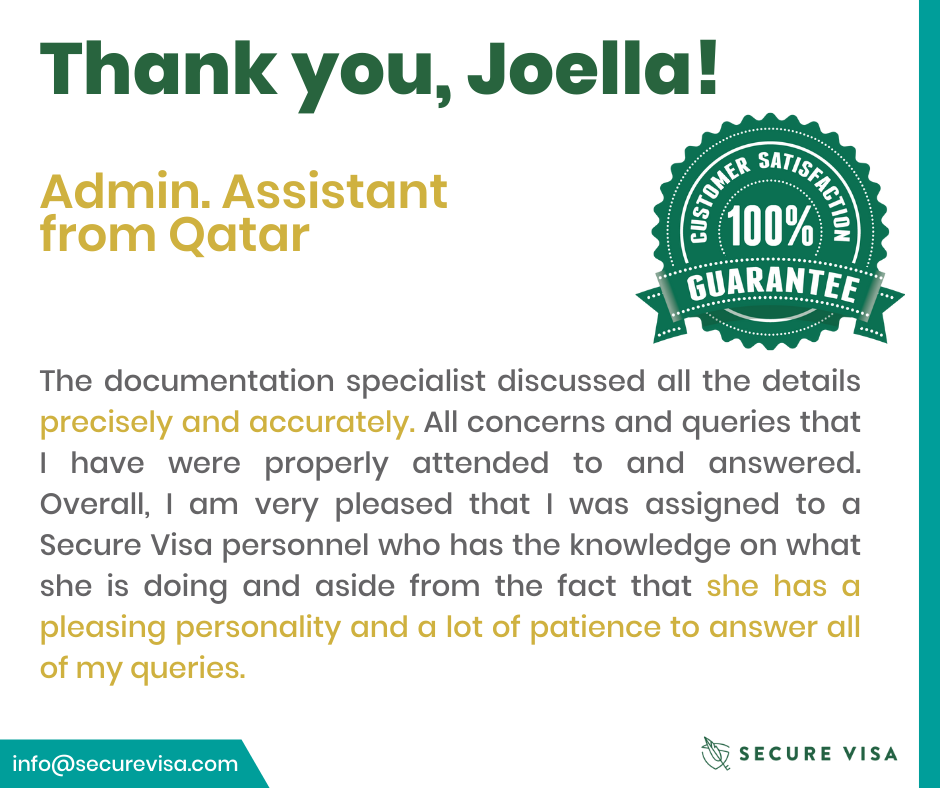 Thank you, Joella!

Admin. Assistant from Qatar

CUSTOMER SATISFACTION 100% GUARANTEE

The documentation specialist discussed all the details precisely and accurately. All concerns and queries that I have were properly attended to and answered. Overall, I am very pleased that I was assigned to a Secure Visa personnel who has the knowledge on what she is doing and aside from the fact that she has a pleasing personality and a lot of patience to answer all of my queries.

info@securevisa.com

SECURE VISA